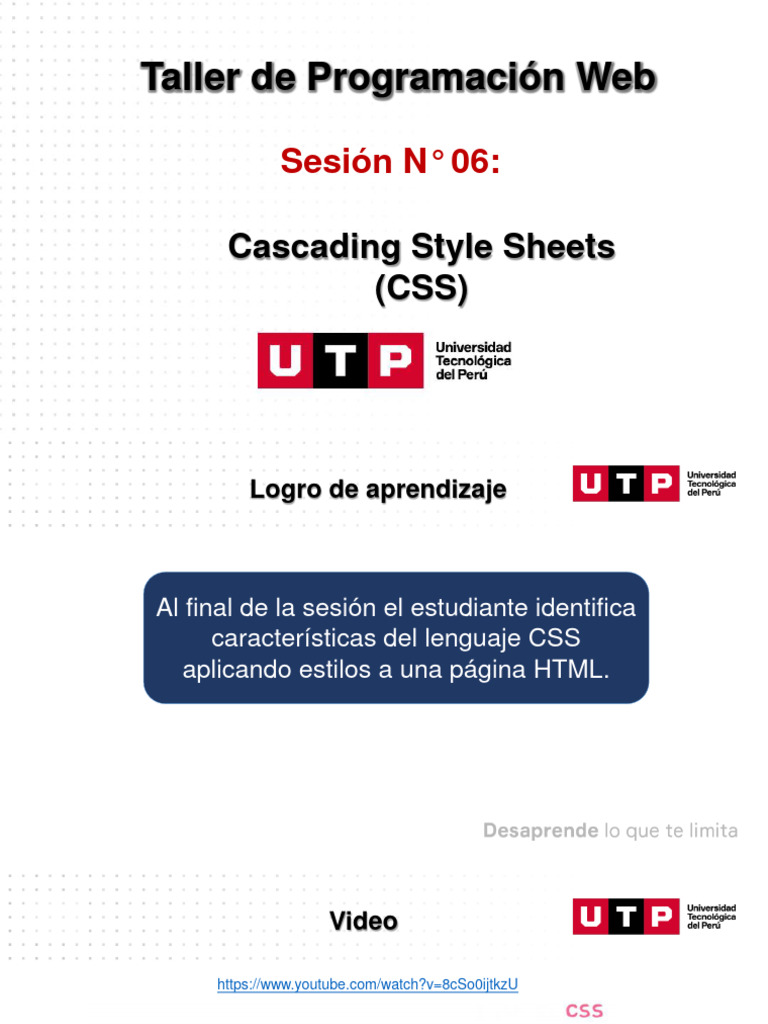 Taller de Programación Web

Sesión N° 06:

Cascading Style Sheets (CSS)

UTP Universidad Tecnológica del Perú

Logro de aprendizaje

UTP Universidad Tecnológica del Perú

Al final de la sesión el estudiante identifica características del lenguaje CSS aplicando estilos a una página HTML.

Desaprende lo que te limita

Video

UTP Universidad Tecnológica del Perú

https://www.youtube.com/watch?v=8cSo0ijtkzU

CSS